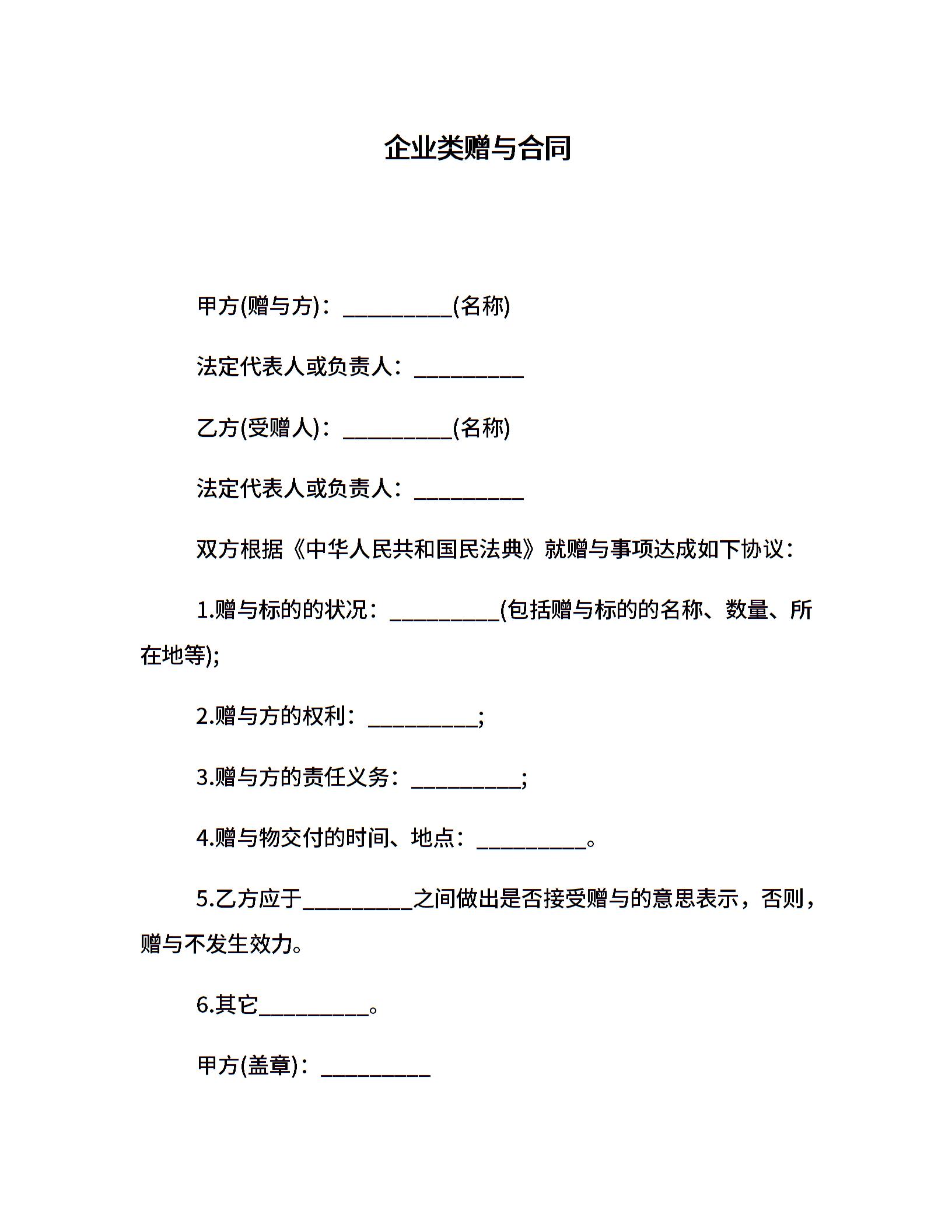 企业类赠与合同

甲方(赠与方)：__________(名称)

法定代表人或负责人：__________

乙方(受赠人)：__________(名称)

法定代表人或负责人：__________

双方根据《中华人民共和国民法典》就赠与事项达成如下协议：

1.赠与标的的状况：__________(包括赠与标的的名称、数量、所在地等);

2.赠与方的权利：__________;

3.赠与方的责任义务：__________;

4.赠与物交付的时间、地点：__________。

5.乙方应于__________之间做出是否接受赠与的意思表示，否则，赠与不发生效力。

6.其它__________。

甲方(盖章)：__________